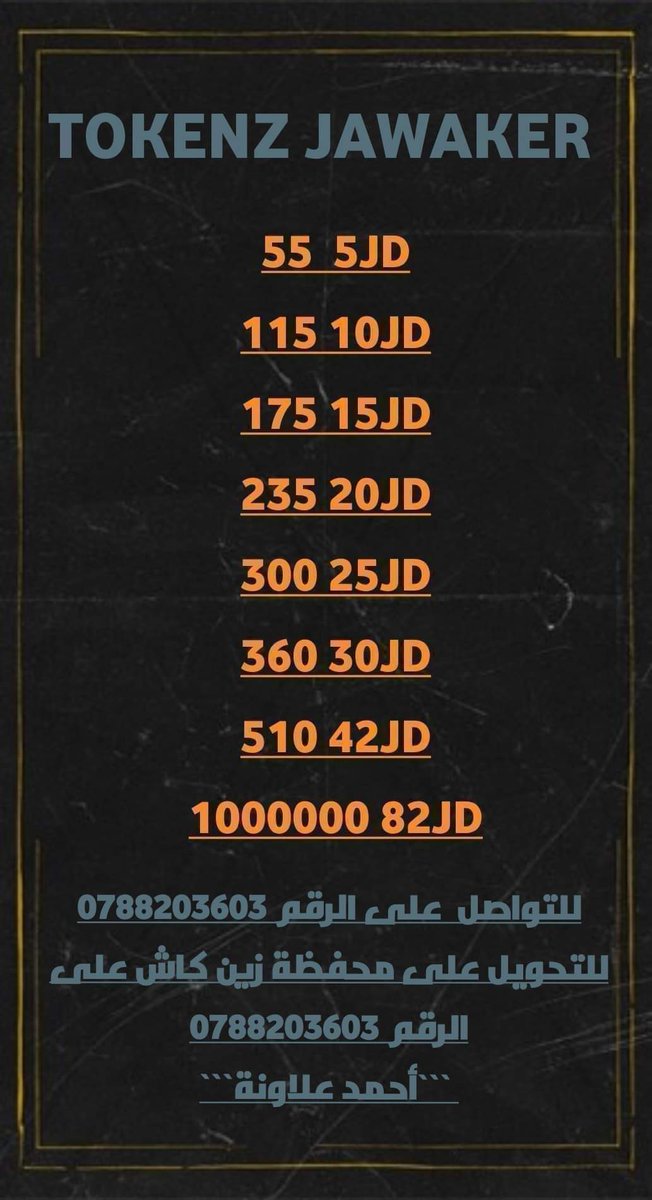 TOKENZ JAWAKER

55 5JD

115 10JD

175 15JD

235 20JD

300 25JD

360 30JD

510 42JD

1000000 82JD

للتواصل على الرقم 0788203603

للتحويل على محفظة زين كاش على الرقم 0788203603

```أحمد علاونة```